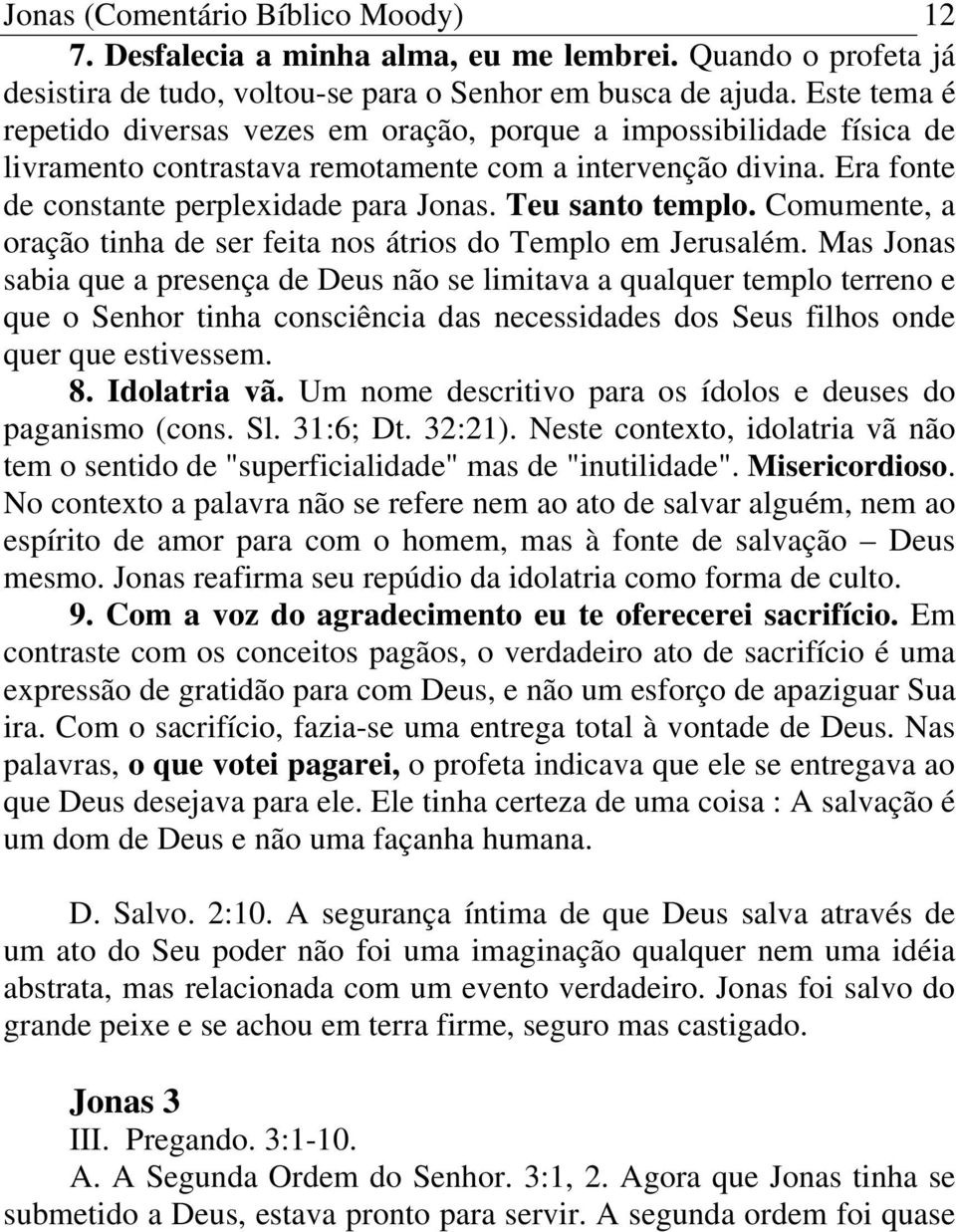 Jonas (Comentário Bíblico Moody) 12

7. Desfalecia a minha alma, eu me lembrei. Quando o profeta já desistira de tudo, voltou-se para o Senhor em busca de ajuda. Este tema é repetido diversas vezes em oração, porque a impossibilidade física de livramento contrastava remotamente com a intervenção divina. Era fonte de constante perplexidade para Jonas. Teu santo templo. Comumente, a oração tinha de ser feita nos átrios do Templo em Jerusalém. Mas Jonas sabia que a presença de Deus não se limitava a qualquer templo terreno e que o Senhor tinha consciência das necessidades dos Seus filhos onde quer que estivessem.

8. Idolatria vã. Um nome descritivo para os ídolos e deuses do paganismo (cons. Sl. 31:6; Dt. 32:21). Neste contexto, idolatria vã não tem o sentido de "superficialidade" mas de "inutilidade". Misericordioso. No contexto a palavra não se refere nem ao ato de salvar alguém, nem ao espírito de amor para com o homem, mas à fonte de salvação – Deus mesmo. Jonas reafirma seu repúdio da idolatria como forma de culto.

9. Com a voz do agradecimento eu te oferecerei sacrifício. Em contraste com os conceitos pagãos, o verdadeiro ato de sacrifício é uma expressão de gratidão para com Deus, e não um esforço de apaziguar Sua ira. Com o sacrifício, fazia-se uma entrega total à vontade de Deus. Nas palavras, o que votei pagarei, o profeta indicava que ele se entregava ao que Deus desejava para ele. Ele tinha certeza de uma coisa : A salvação é um dom de Deus e não uma façanha humana.

D. Salvo. 2:10. A segurança íntima de que Deus salva através de um ato do Seu poder não foi uma imaginação qualquer nem uma idéia abstrata, mas relacionada com um evento verdadeiro. Jonas foi salvo do grande peixe e se achou em terra firme, seguro mas castigado.

Jonas 3

III. Pregando. 3:1-10.

A. A Segunda Ordem do Senhor. 3:1, 2. Agora que Jonas tinha se submetido a Deus, estava pronto para servir. A segunda ordem foi quase